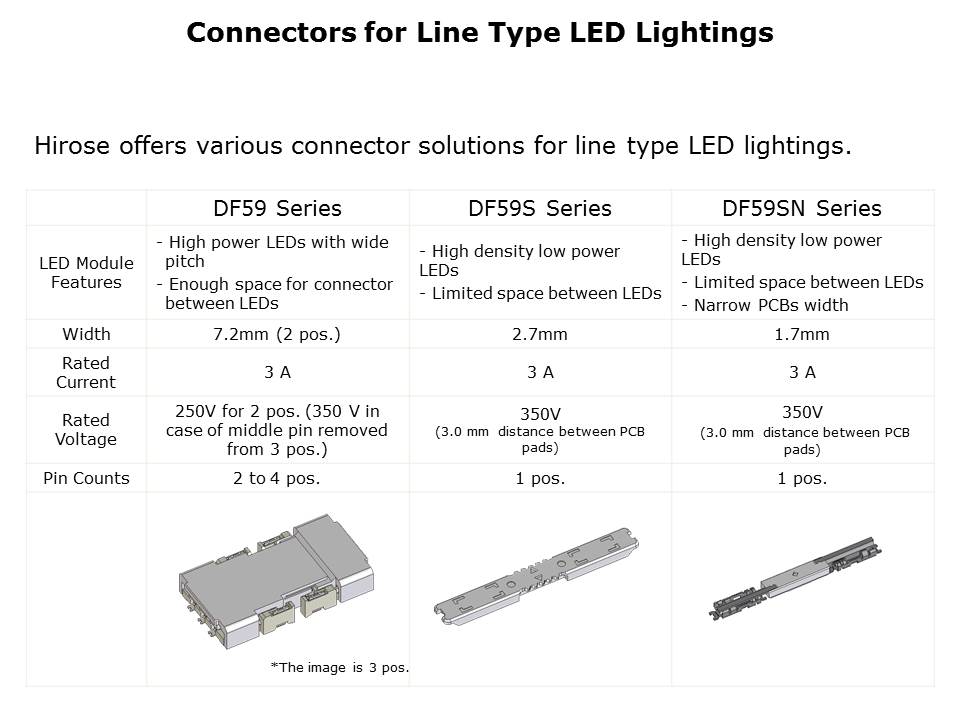 Connectors for Line Type LED Lightings

Hirose offers various connector solutions for line type LED lightings.

|  | DF59 Series | DF59S Series | DF59SN Series |
|---|---|---|---|
| LED Module Features | - High power LEDs with wide pitch - Enough space for connector between LEDs | - High density low power LEDs - Limited space between LEDs | - High density low power LEDs - Limited space between LEDs - Narrow PCBs width |
| Width | 7.2mm (2 pos.) | 2.7mm | 1.7mm |
| Rated Current | 3 A | 3 A | 3 A |
| Rated Voltage | 250V for 2 pos. (350 V in case of middle pin removed from 3 pos.) | 350V (3.0 mm distance between PCB pads) | 350V (3.0 mm distance between PCB pads) |
| Pin Counts | 2 to 4 pos. | 1 pos. | 1 pos. |
|  | *The image is 3 pos. |  |  |